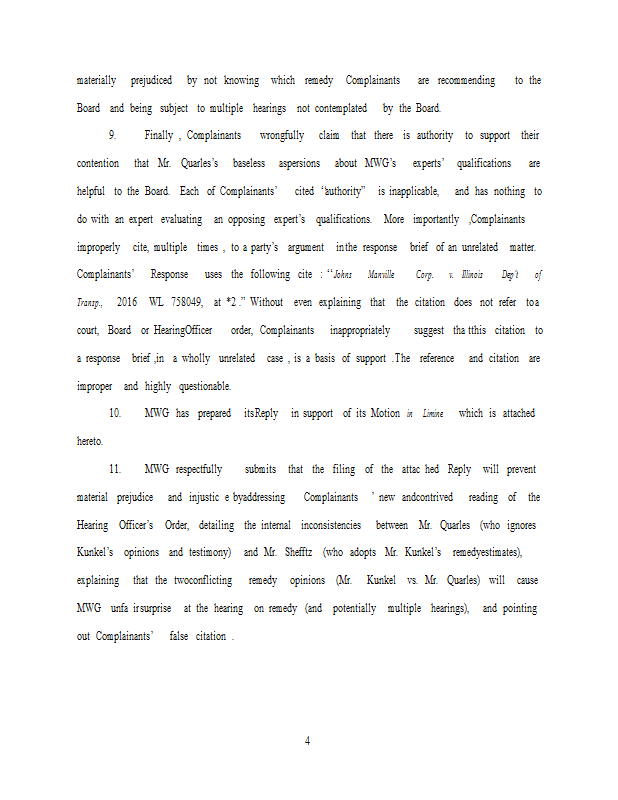 materially prejudiced by not knowing which remedy Complainants are recommending to the Board and being subject to multiple hearings not contemplated by the Board.

9. Finally , Complainants wrongfully claim that there is authority to support their contention that Mr. Quarles's baseless aspersions about MWG's experts' qualifications are helpful to the Board. Each of Complainants' cited "authority" is inapplicable, and has nothing to do with an expert evaluating an opposing expert's qualifications. More importantly ,Complainants improperly cite, multiple times , to a party's argument inthe response brief of an unrelated matter. Complainants' Response uses the following cite : "Johns Manville Corp. v. Illinois Dep't of Transp., 2016 WL 758049, at *2 ." Without even explaining that the citation does not refer toa court, Board or HearingOfficer order, Complainants inappropriately suggest tha tthis citation to a response brief ,in a wholly unrelated case , is a basis of support .The reference and citation are improper and highly questionable.

10. MWG has prepared itsReply in support of its Motion in Limine which is attached hereto.

11. MWG respectfully submits that the filing of the attac hed Reply will prevent material prejudice and injustic e byaddressing Complainants ' new andcontrived reading of the Hearing Officer's Order, detailing the internal inconsistencies between Mr. Quarles (who ignores Kunkel's opinions and testimony) and Mr. Shefftz (who adopts Mr. Kunkel's remedyestimates), explaining that the twoconflicting remedy opinions (Mr. Kunkel vs. Mr. Quarles) will cause MWG unfa irsurprise at the hearing on remedy (and potentially multiple hearings), and pointing out Complainants' false citation .

4